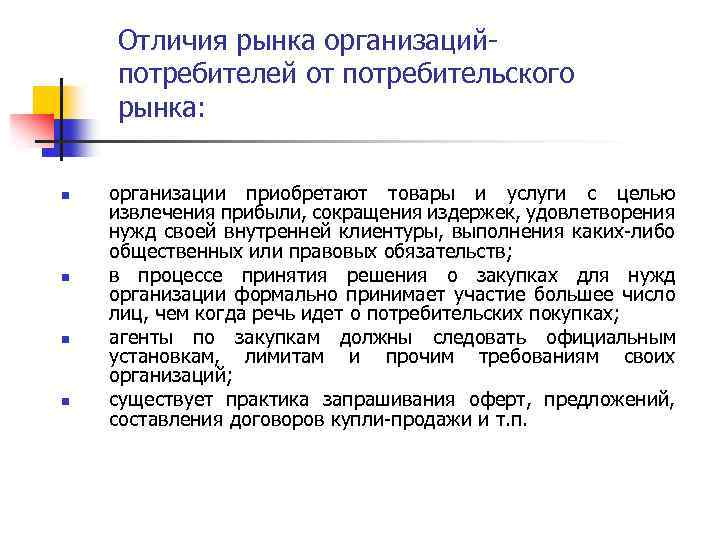 Отличия рынка организаций-потребителей от потребительского рынка:

- организации приобретают товары и услуги с целью извлечения прибыли, сокращения издержек, удовлетворения нужд своей внутренней клиентуры, выполнения каких-либо общественных или правовых обязательств;
- в процессе принятия решения о закупках для нужд организации формально принимает участие большее число лиц, чем когда речь идет о потребительских покупках;
- агенты по закупкам должны следовать официальным установкам, лимитам и прочим требованиям своих организаций;
- существует практика запрашивания оферт, предложений, составления договоров купли-продажи и т.п.